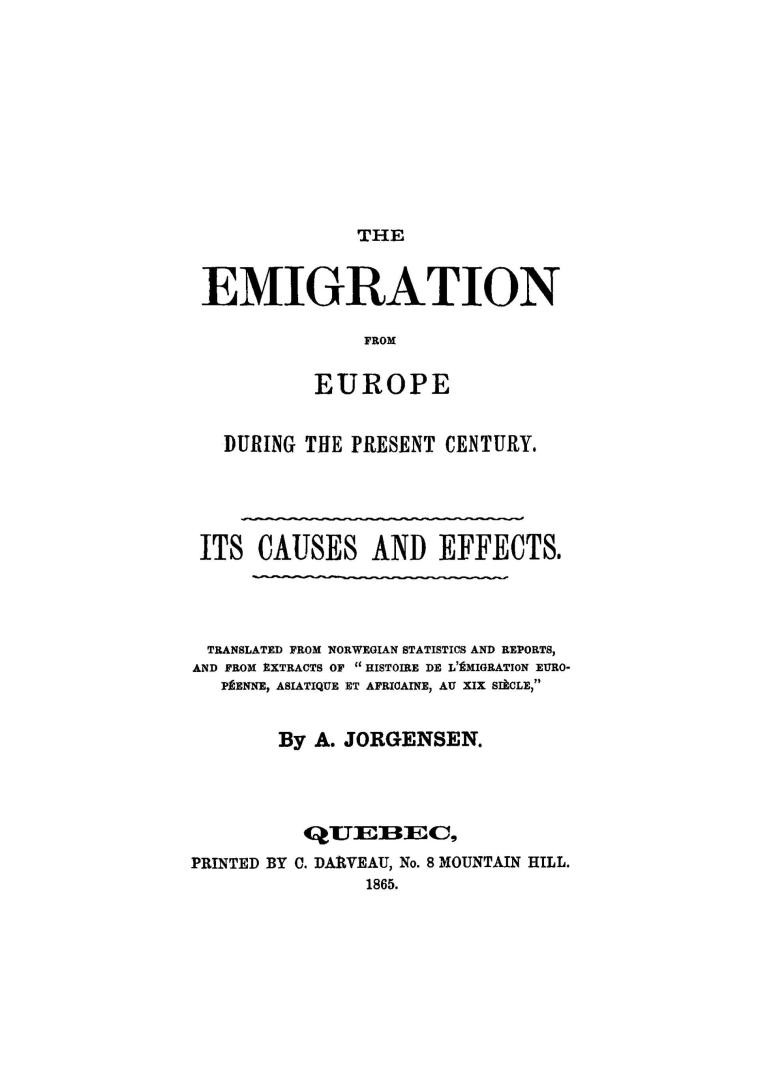 THE

EMIGRATION

FROM

EUROPE

DURING THE PRESENT CENTURY.

ITS CAUSES AND EFFECTS.

TRANSLATED FROM NORWEGIAN STATISTICS AND REPORTS, AND FROM EXTRACTS OF "HISTOIRE DE L'ÉMIGRATION EUROPÉENNE, ASIATIQUE ET AFRICAINE, AU XIX SIÈCLE,"

By A. JORGENSEN.

QUEBEC,
PRINTED BY C. DARVEAU, No. 8 MOUNTAIN HILL.
1865.